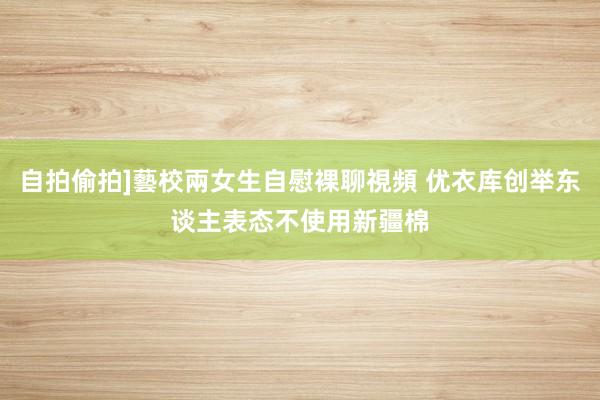 自拍偷拍]藝校兩女生自慰裸聊視頻 优衣库创举东谈主表态不使用新疆棉